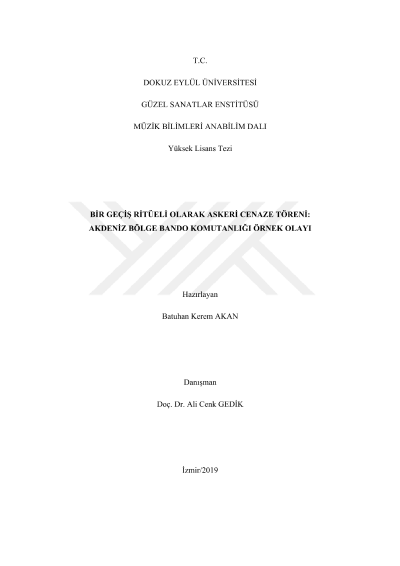 T.C.

DOKUZ EYLÜL ÜNİVERSİTESİ

GÜZEL SANATLAR ENSTİTÜSÜ

MÜZİK BİLİMLERİ ANABİLİM DALI

Yüksek Lisans Tezi

BİR GEÇİŞ RİTÜELİ OLARAK ASKERİ CENAZE TÖRENİ: AKDENİZ BÖLGE BANDO KOMUTANLIĞI ÖRNEK OLAYI

Hazırlayan

Batuhan Kerem AKAN

Danışman

Doç. Dr. Ali Cenk GEDİK

İzmir/2019